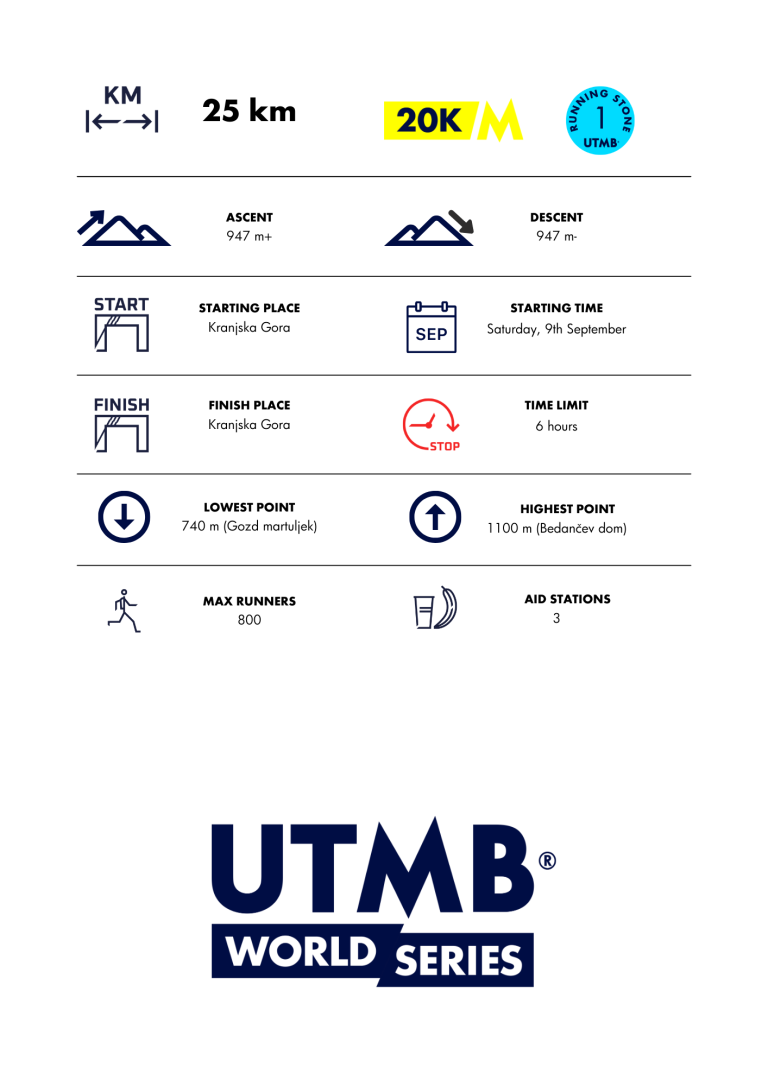 KM

25 km

20K M

RUNNING STONE 1 UTMB

ASCENT
947 m+

DESCENT
947 m-

START

STARTING PLACE
Kranjska Gora

SEP

STARTING TIME
Saturday, 9th September

FINISH

FINISH PLACE
Kranjska Gora

STOP

TIME LIMIT
6 hours

LOWEST POINT
740 m (Gozd martuljek)

HIGHEST POINT
1100 m (Bedančev dom)

MAX RUNNERS
800

AID STATIONS
3

UTMB®
WORLD SERIES